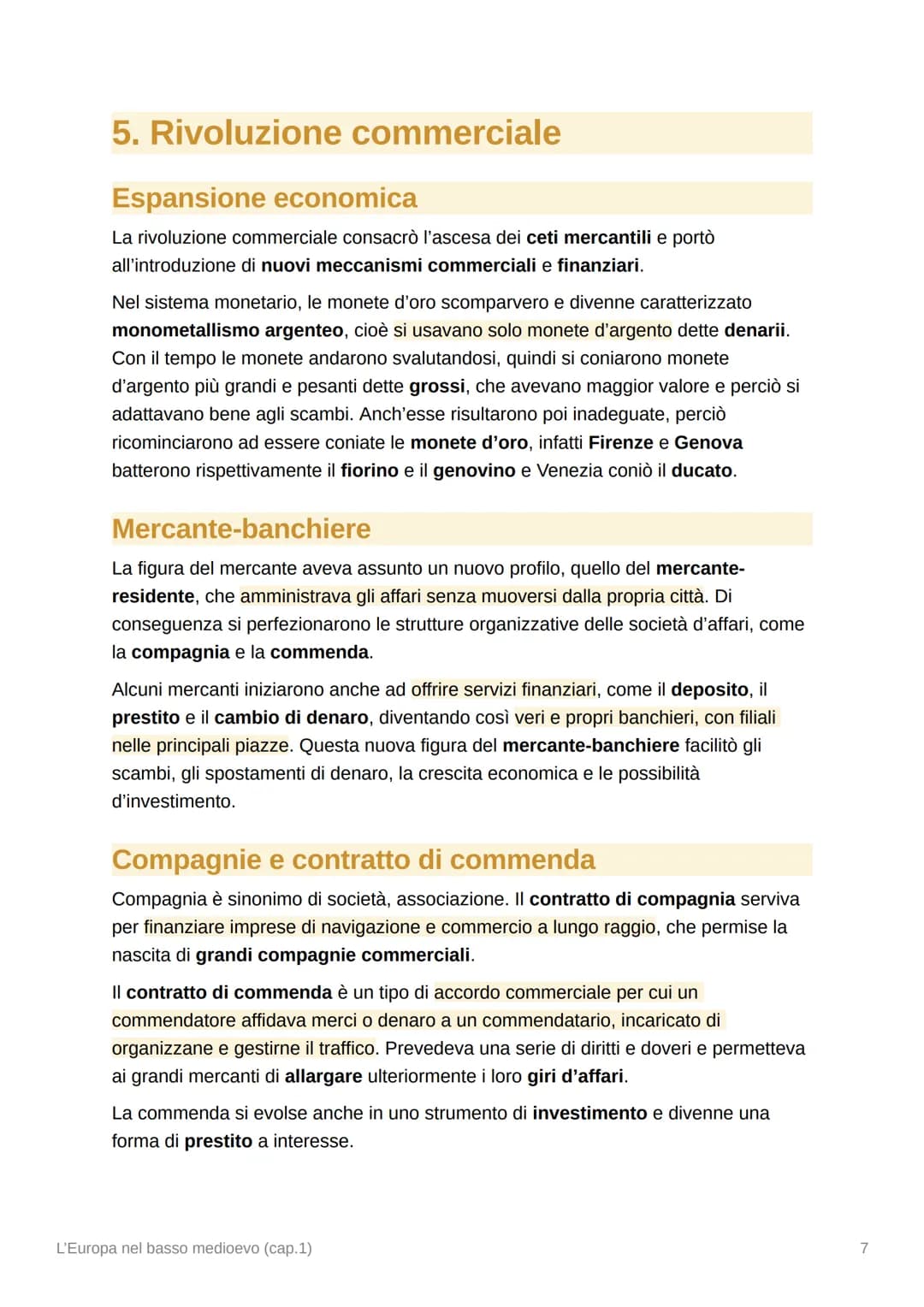 5. Rivoluzione commerciale

Espansione economica

La rivoluzione commerciale consacrò l'ascesa dei ceti mercantili e portò all'introduzione di nuovi meccanismi commerciali e finanziari.

Nel sistema monetario, le monete d'oro scomparvero e divenne caratterizzato monometallismo argenteo, cioè si usavano solo monete d'argento dette denarii. Con il tempo le monete andarono svalutandosi, quindi si coniarono monete d'argento più grandi e pesanti dette grossi, che avevano maggior valore e perciò si adattavano bene agli scambi. Anch'esse risultarono poi inadeguate, perciò ricominciarono ad essere coniate le monete d'oro, infatti Firenze e Genova batterono rispettivamente il fiorino e il genovino e Venezia coniò il ducato.

Mercante-banchiere

La figura del mercante aveva assunto un nuovo profilo, quello del mercante-residente, che amministrava gli affari senza muoversi dalla propria città. Di conseguenza si perfezionarono le strutture organizzative delle società d'affari, come la compagnia e la commenda.

Alcuni mercanti iniziarono anche ad offrire servizi finanziari, come il deposito, il prestito e il cambio di denaro, diventando così veri e propri banchieri, con filiali nelle principali piazze. Questa nuova figura del mercante-banchiere facilitò gli scambi, gli spostamenti di denaro, la crescita economica e le possibilità d'investimento.

Compagnie e contratto di commenda

Compagnia è sinonimo di società, associazione. Il contratto di compagnia serviva per finanziare imprese di navigazione e commercio a lungo raggio, che permise la nascita di grandi compagnie commerciali.

Il contratto di commenda è un tipo di accordo commerciale per cui un commendatore affidava merci o denaro a un commendatario, incaricato di organizzane e gestirne il traffico. Prevedeva una serie di diritti e doveri e permetteva ai grandi mercanti di allargare ulteriormente i loro giri d'affari.

La commenda si evolse anche in uno strumento di investimento e divenne una forma di prestito a interesse.

L'Europa nel basso medioevo (cap.1)

7